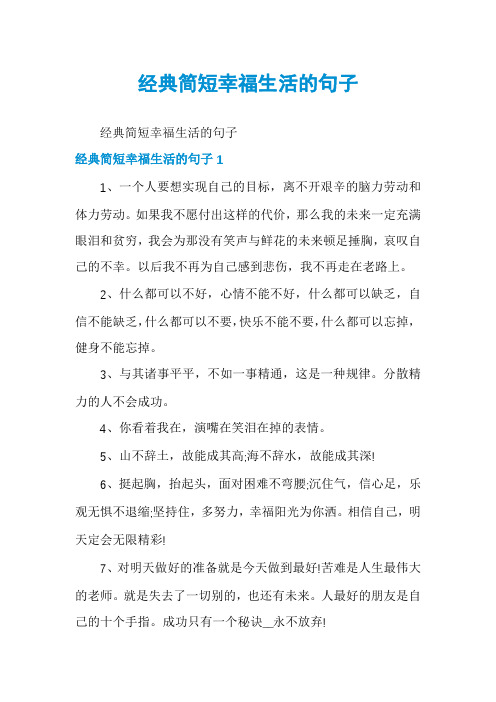 经典简短幸福生活的句子

经典简短幸福生活的句子

经典简短幸福生活的句子 1

1、一个人要想实现自己的目标，离不开艰辛的脑力劳动和体力劳动。如果我不愿付出这样的代价，那么我的未来一定充满眼泪和贫穷，我会为那没有笑声与鲜花的未来顿足捶胸，哀叹自己的不幸。以后我不再为自己感到悲伤，我不再走在老路上。

2、什么都可以不好，心情不能不好，什么都可以缺乏，自信不能缺乏，什么都可以不要，快乐不能不要，什么都可以忘掉，健身不能忘掉。

3、与其诸事平平，不如一事精通，这是一种规律。分散精力的人不会成功。

4、你看着我在，演嘴在笑泪在掉的表情。

5、山不辞土，故能成其高;海不辞水，故能成其深!

6、挺起胸，抬起头，面对困难不弯腰;沉住气，信心足，乐观无惧不退缩;坚持住，多努力，幸福阳光为你洒。相信自己，明天定会无限精彩!

7、对明天做好的准备就是今天做到最好!苦难是人生最伟大的老师。就是失去了一切别的，也还有未来。人最好的朋友是自己的十个手指。成功只有一个秘诀__永不放弃!